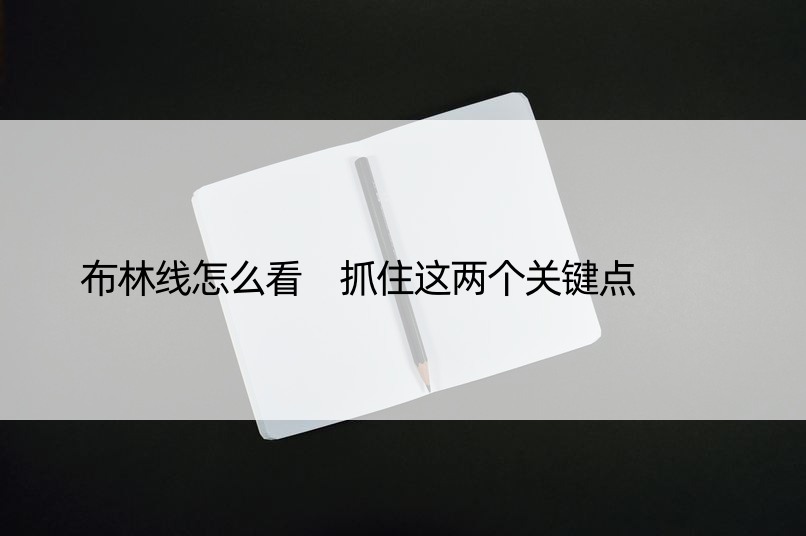 布林线怎么看　抓住这两个关键点